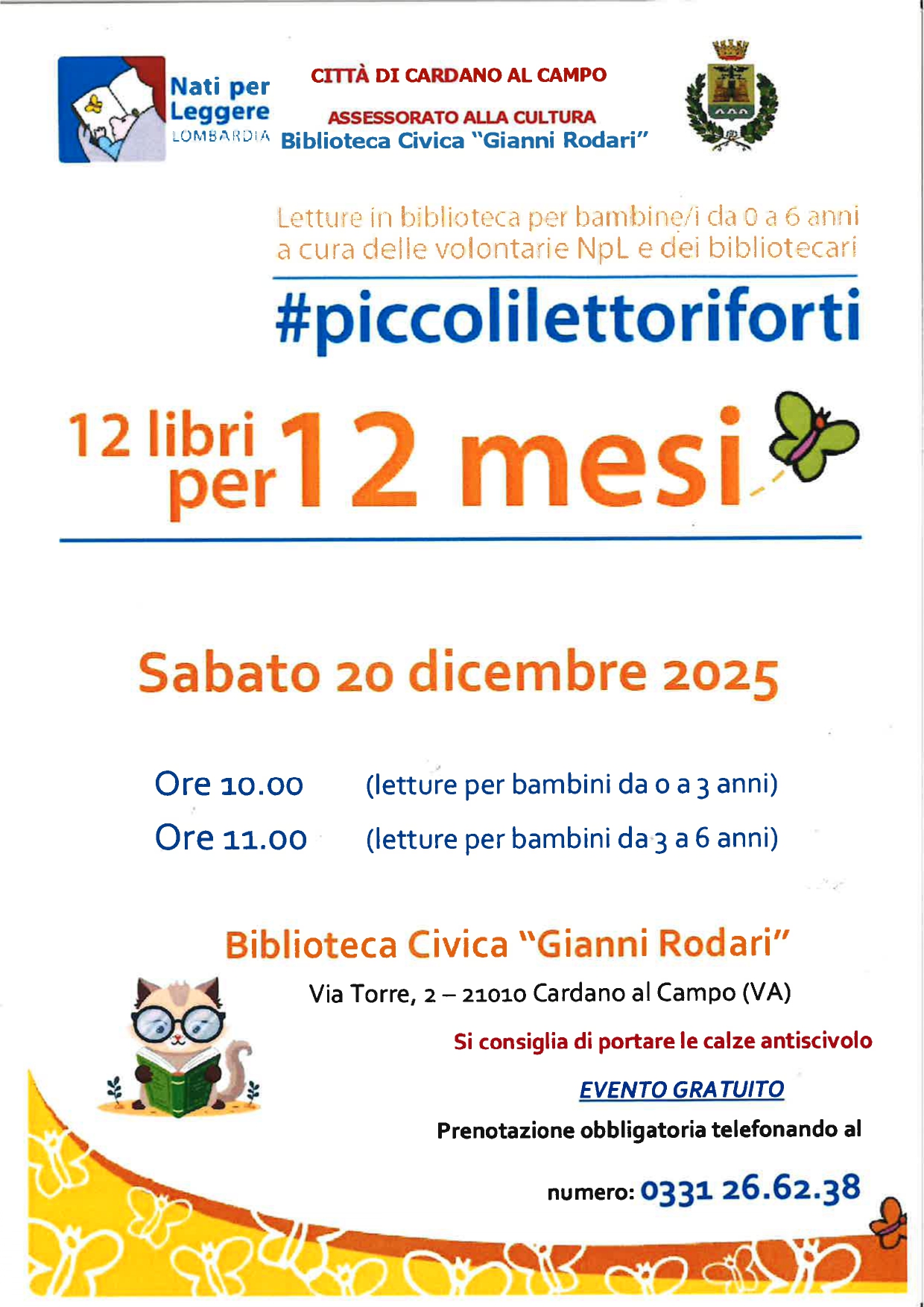 Nati per Leggere
LOMBARDIA

CITTÀ DI CARDANO AL CAMPO

ASSESSORATO ALLA CULTURA
Biblioteca Civica "Gianni Rodari"

Letture in biblioteca per bambine/i da 0 a 6 anni a cura delle volontarie NpL e dei bibliotecari

#piccolilettoriforti

12 libri per 12 mesi

Sabato 20 dicembre 2025

Ore 10.00 (letture per bambini da 0 a 3 anni)
Ore 11.00 (letture per bambini da 3 a 6 anni)

Biblioteca Civica "Gianni Rodari"

Via Torre, 2 – 21010 Cardano al Campo (VA)

Si consiglia di portare le calze antiscivolo

EVENTO GRATUITO

Prenotazione obbligatoria telefonando al

numero: 0331 26.62.38